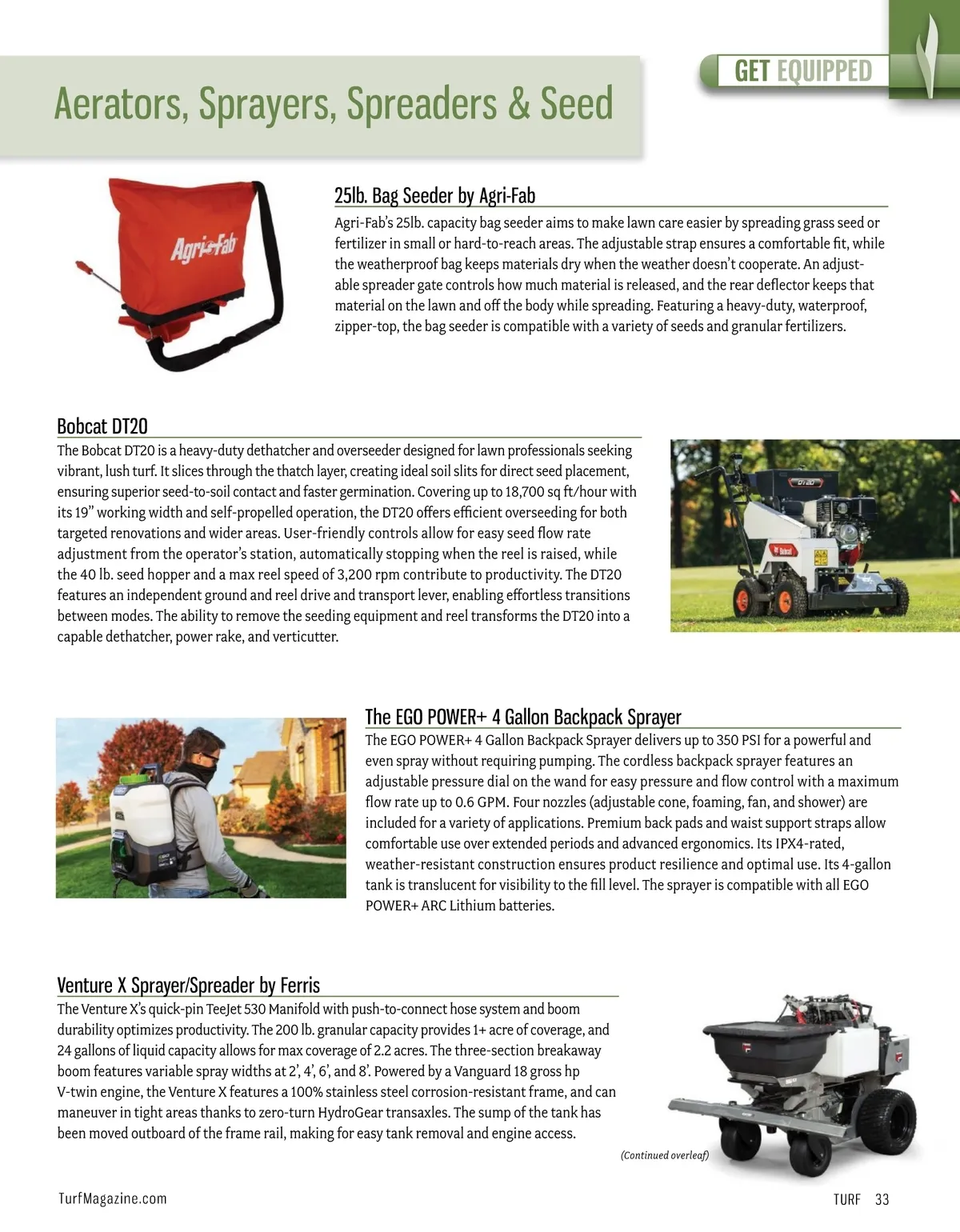 GET EQUIPPED

Aerators, Sprayers, Spreaders & Seed

Agri-Fab

25lb. Bag Seeder by Agri-Fab

Agri-Fab's 25lb. capacity bag seeder aims to make lawn care easier by spreading grass seed or fertilizer in small or hard-to-reach areas. The adjustable strap ensures a comfortable fit, while the weatherproof bag keeps materials dry when the weather doesn't cooperate. An adjustable spreader gate controls how much material is released, and the rear deflector keeps that material on the lawn and off the body while spreading. Featuring a heavy-duty, waterproof, zipper-top, the bag seeder is compatible with a variety of seeds and granular fertilizers.

Bobcat DT20

The Bobcat DT20 is a heavy-duty dethatcher and overseeder designed for lawn professionals seeking vibrant, lush turf. It slices through the thatch layer, creating ideal soil slits for direct seed placement, ensuring superior seed-to-soil contact and faster germination. Covering up to 18,700 sq ft/hour with its 19" working width and self-propelled operation, the DT20 offers efficient overseeding for both targeted renovations and wider areas. User-friendly controls allow for easy seed flow rate adjustment from the operator's station, automatically stopping when the reel is raised, while the 40 lb. seed hopper and a max reel speed of 3,200 rpm contribute to productivity. The DT20 features an independent ground and reel drive and transport lever, enabling effortless transitions between modes. The ability to remove the seeding equipment and reel transforms the DT20 into a capable dethatcher, power rake, and verticutter.

DT20

Bobcat

The EGO POWER+ 4 Gallon Backpack Sprayer

The EGO POWER+ 4 Gallon Backpack Sprayer delivers up to 350 PSI for a powerful and even spray without requiring pumping. The cordless backpack sprayer features an adjustable pressure dial on the wand for easy pressure and flow control with a maximum flow rate up to 0.6 GPM. Four nozzles (adjustable cone, foaming, fan, and shower) are included for a variety of applications. Premium back pads and waist support straps allow comfortable use over extended periods and advanced ergonomics. Its IPX4-rated, weather-resistant construction ensures product resilience and optimal use. Its 4-gallon tank is translucent for visibility to the fill level. The sprayer is compatible with all EGO POWER+ ARC Lithium batteries.

Venture X Sprayer/Spreader by Ferris

The Venture X's quick-pin TeeJet 530 Manifold with push-to-connect hose system and boom durability optimizes productivity. The 200 lb. granular capacity provides 1+ acre of coverage, and 24 gallons of liquid capacity allows for max coverage of 2.2 acres. The three-section breakaway boom features variable spray widths at 2', 4', 6', and 8'. Powered by a Vanguard 18 gross hp V-twin engine, the Venture X features a 100% stainless steel corrosion-resistant frame, and can maneuver in tight areas thanks to zero-turn HydroGear transaxles. The sump of the tank has been moved outboard of the frame rail, making for easy tank removal and engine access.

(Continued overleaf)

TurfMagazine.com

TURF 33